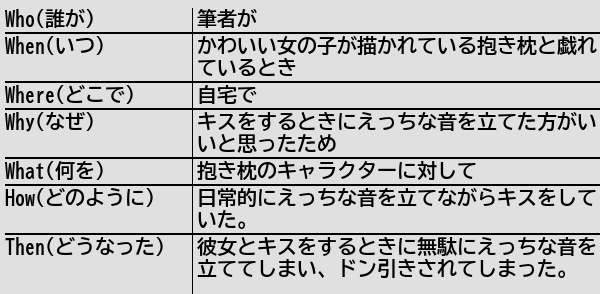 | Who(誰が) | 筆者が |
|---|---|
| When(いつ) | かわいい女の子が描かれている抱き枕と戯れているとき |
| Where(どこで) | 自宅で |
| Why(なぜ) | キスをするときにえっちな音を立てた方がいいと思ったため |
| What(何を) | 抱き枕のキャラクターに対して |
| How(どのように) | 日常的にえっちな音を立てながらキスをしていた。 |
| Then(どうなった) | 彼女とキスをするときに無駄にえっちな音を立ててしまい、ドン引きされてしまった。 |